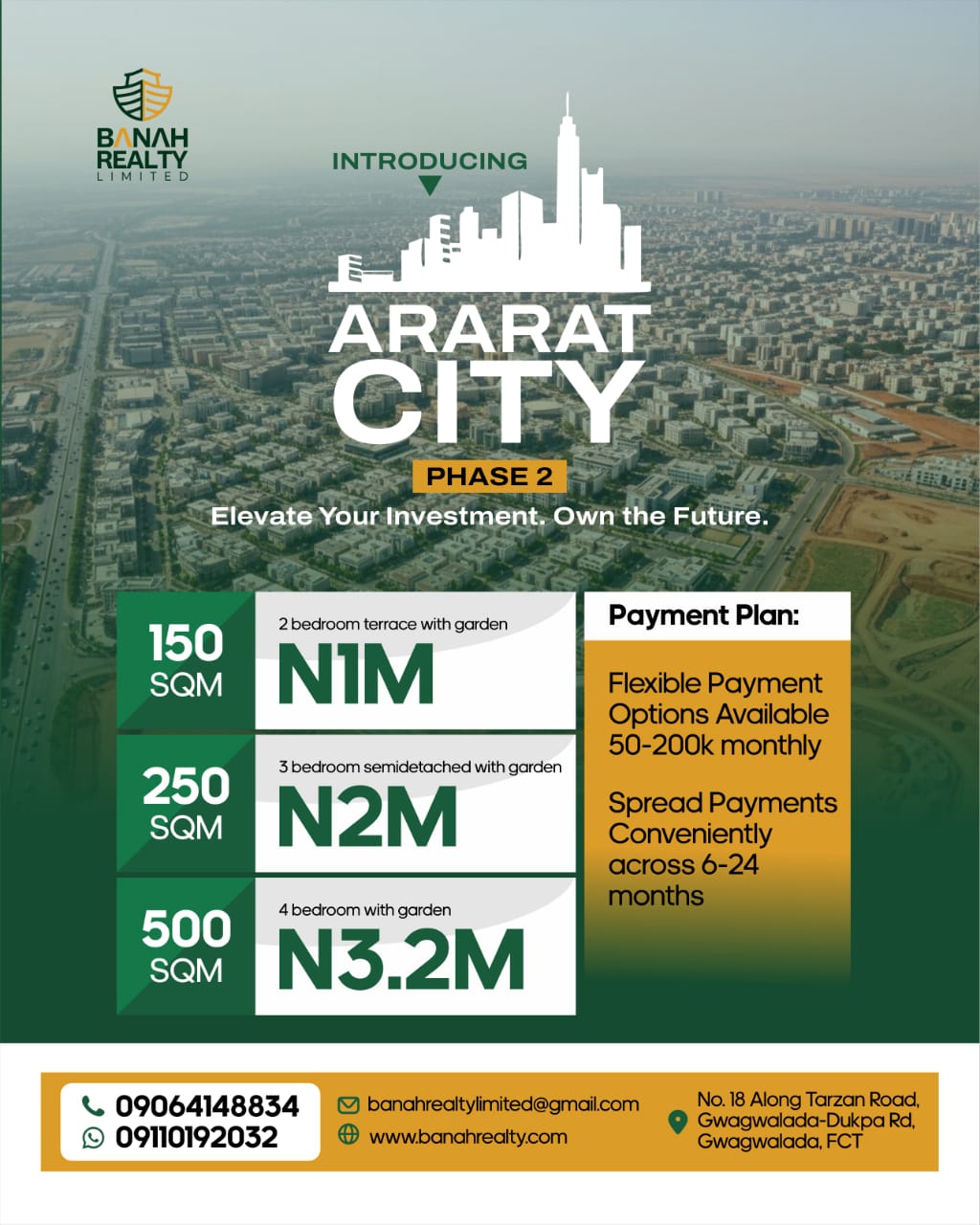 BANAH REALTY LIMITED

INTRODUCING

ARARAT CITY

PHASE 2

Elevate Your Investment. Own the Future.

150 SQM
2 bedroom terrace with garden
N1M

250 SQM
3 bedroom semidetached with garden
N2M

500 SQM
4 bedroom with garden
N3.2M

Payment Plan:

Flexible Payment Options Available 50-200k monthly

Spread Payments Conveniently across 6-24 months

09064148834
09110192032

banahrealtylimited@gmail.com
www.banahrealty.com

No. 18 Along Tarzan Road, Gwagwalada-Dukpa Rd, Gwagwalada, FCT